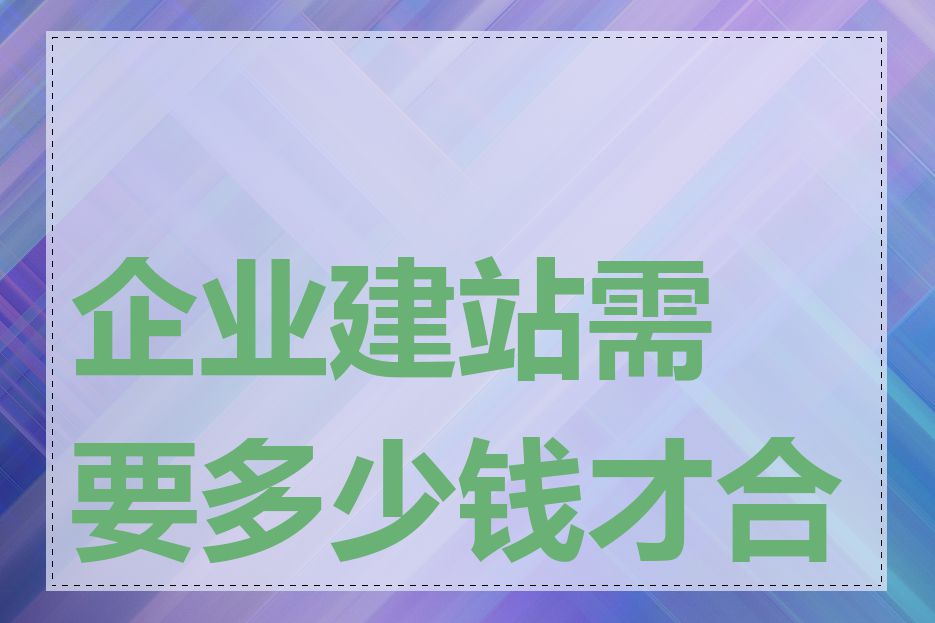 企业建站需要多少钱才合